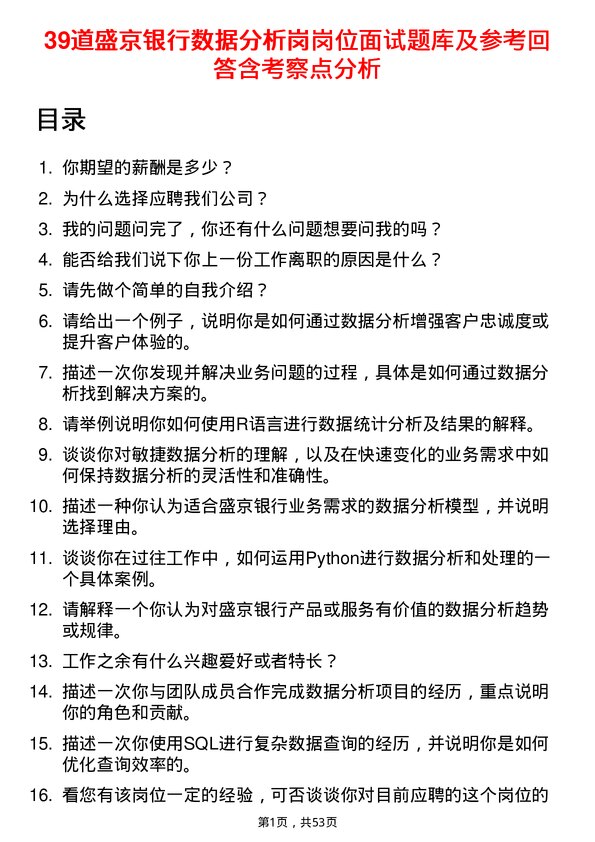 39道盛京银行数据分析岗岗位面试题库及参考回答含考察点分析

目录

1. 你期望的薪酬是多少？
2. 为什么选择应聘我们公司？
3. 我的问题问完了，你还有什么问题想要问我的吗？
4. 能否给我们说下你上一份工作离职的原因是什么？
5. 请先做个简单的自我介绍？
6. 请给出一个例子，说明你是如何通过数据分析增强客户忠诚度或提升客户体验的。
7. 描述一次你发现并解决业务问题的过程，具体是如何通过数据分析找到解决方案的。
8. 请举例说明你如何使用R语言进行数据统计分析及结果的解释。
9. 谈谈你对敏捷数据分析的理解，以及在快速变化的业务需求中如何保持数据分析的灵活性和准确性。
10. 描述一种你认为适合盛京银行业务需求的数据分析模型，并说明选择理由。
11. 谈谈你在过往工作中，如何运用Python进行数据分析和处理的一个具体案例。
12. 请解释一个你认为对盛京银行产品或服务有价值的数据分析趋势或规律。
13. 工作之余有什么兴趣爱好或者特长？
14. 描述一次你与团队成员合作完成数据分析项目的经历，重点说明你的角色和贡献。
15. 描述一次你使用SQL进行复杂数据查询的经历，并说明你是如何优化查询效率的。
16. 看您有该岗位一定的经验，可否谈谈你对目前应聘的这个岗位的

第1页，共53页